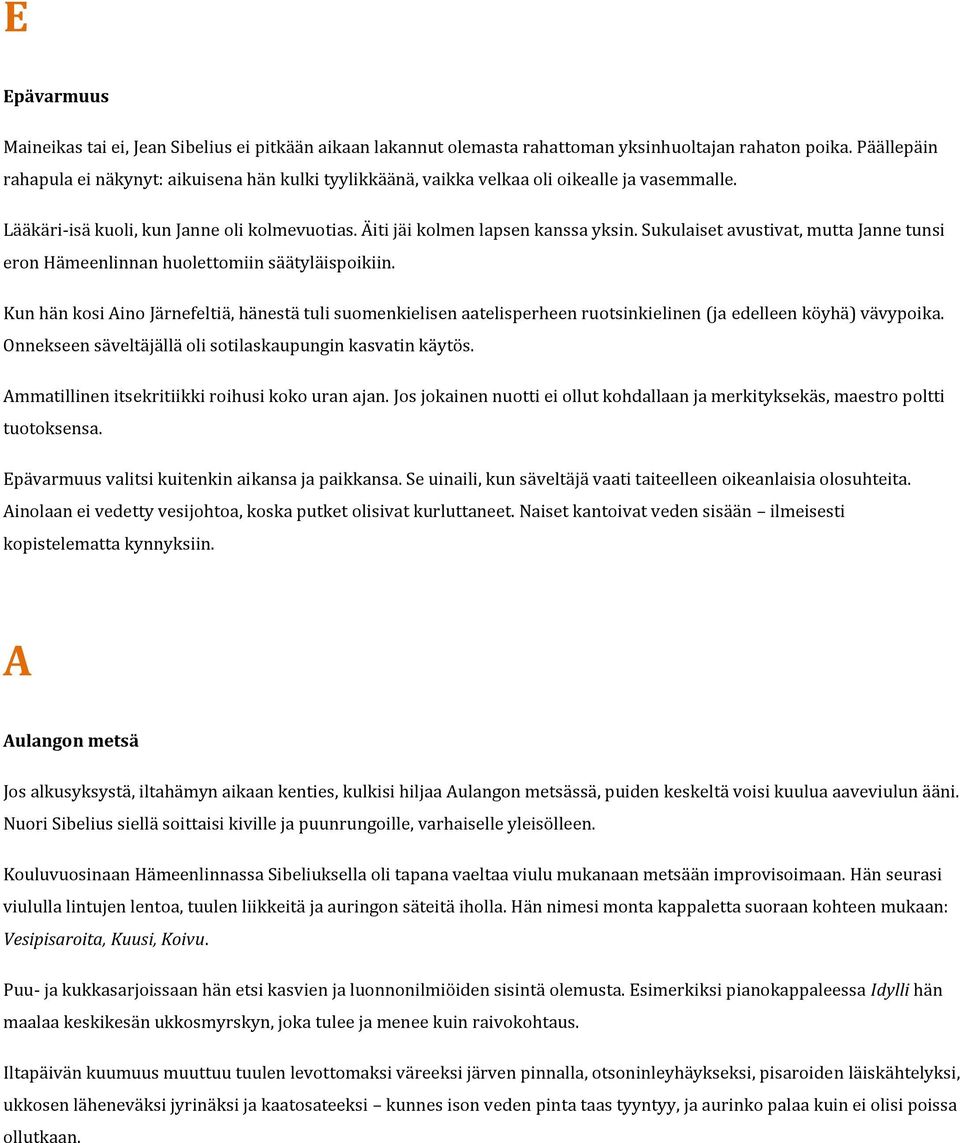 E

Epävarmuus

Maineikas tai ei, Jean Sibelius ei pitkään aikaan lakannut olemasta rahattoman yksinhuoltajan rahaton poika. Päällepäin rahapula ei näkynyt: aikuisena hän kulki tyylikkäänä, vaikka velkaa oli oikealle ja vasemmalle.

Lääkäri-isä kuoli, kun Janne oli kolmevuotias. Äiti jäi kolmen lapsen kanssa yksin. Sukulaiset avustivat, mutta Janne tunsi eron Hämeenlinnan huolettomiin säätyläispoikiin.

Kun hän kosi Aino Järnefeltiä, hänestä tuli suomenkielisen aatelisperheen ruotsinkielinen (ja edelleen köyhä) vävypoika. Onnekseen säveltäjällä oli sotilaskaupungin kasvatin käytös.

Ammatillinen itsekritiikki roihusi koko uran ajan. Jos jokainen nuotti ei ollut kohdallaan ja merkityksekäs, maestro poltti tuotoksensa.

Epävarmuus valitsi kuitenkin aikansa ja paikkansa. Se uinaili, kun säveltäjä vaati taiteelleen oikeanlaisia olosuhteita. Ainolaan ei vedetty vesijohtoa, koska putket olisivat kurluttaneet. Naiset kantoivat veden sisään – ilmeisesti kopistelematta kynnyksiin.

A

Aulangon metsä

Jos alkusyksystä, iltahämyn aikaan kenties, kulkisi hiljaa Aulangon metsässä, puiden keskeltä voisi kuulua aaveviulun ääni. Nuori Sibelius siellä soittaisi kiville ja puunrungoille, varhaiselle yleisölleen.

Kouluvuosinaan Hämeenlinnassa Sibeliuksella oli tapana vaeltaa viulu mukanaan metsään improvisoimaan. Hän seurasi viululla lintujen lentoa, tuulen liikkeitä ja auringon säteitä iholla. Hän nimesi monta kappaletta suoraan kohteen mukaan: Vesipisaroita, Kuusi, Koivu.

Puu- ja kukkasarjoissaan hän etsi kasvien ja luonnonilmiöiden sisintä olemusta. Esimerkiksi pianokappaleessa Idylli hän maalaa keskikesän ukkosmyrskyn, joka tulee ja menee kuin raivokohtaus.

Iltapäivän kuumuus muuttuu tuulen levottomaksi väreeksi järven pinnalla, otsoninleyhäykseksi, pisaroiden läiskähtelyksi, ukkosen läheneväksi jyrinäksi ja kaatosateeksi – kunnes ison veden pinta taas tyyntyy, ja aurinko palaa kuin ei olisi poissa ollutkaan.